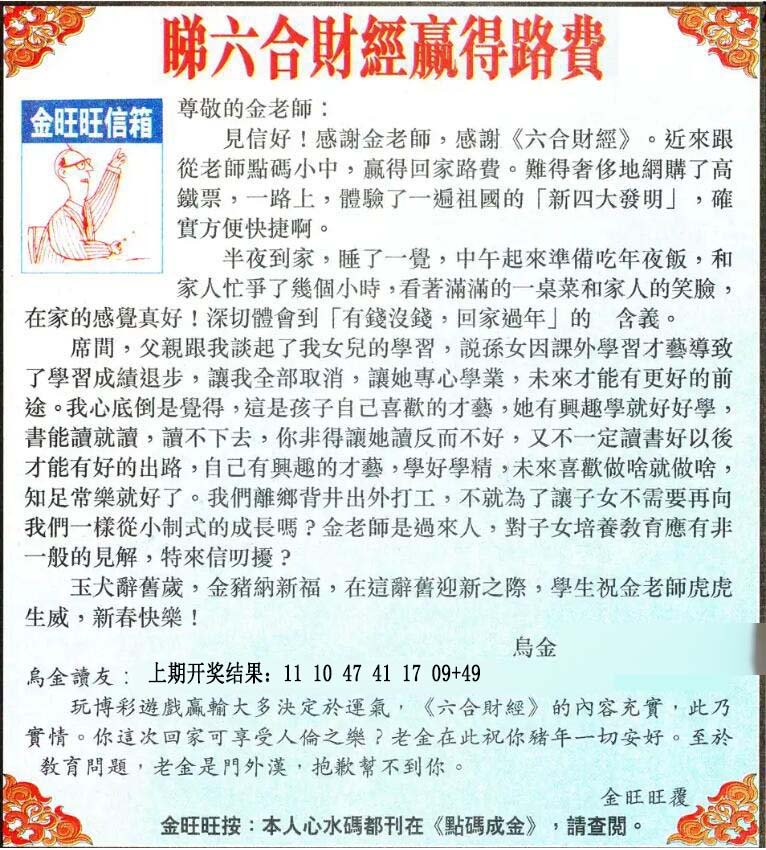 睇六合財經贏得路費

金旺旺信箱

尊敬的金老師：

見信好！感謝金老師，感謝《六合財經》。近來跟從老師點碼小中，贏得回家路費。難得奢侈地網購了高鐵票，一路上，體驗了一遍祖國的「新四大發明」，確實方便快捷啊。

半夜到家，睡了一覺，中午起來準備吃年夜飯，和家人忙爭了幾個小時，看著滿滿的一桌菜和家人的笑臉，在家的感覺真好！深切體會到「有錢沒錢，回家過年」的 含義。

席間，父親跟我談起了我女兒的學習，說孫女因課外學習才藝導致了學習成績退步，讓我全部取消，讓她專心學業，未來才能有更好的前途。我心底倒是覺得，這是孩子自己喜歡的才藝，她有興趣學就好好學，書能讀就讀，讀不下去，你非得讓她讀反而不好，又不一定讀書好以後才能有好的出路，自己有興趣的才藝，學好學精，未來喜歡做啥就做啥，知足常樂就好了。我們離鄉背井出外打工，不就為了讓子女不需要再向我們一樣從小制式的成長嗎？金老師是過來人，對子女培養教育應有非一般的見解，特來信叨擾？

玉犬辭舊歲，金豬納新福，在這辭舊迎新之際，學生祝金老師虎虎生威，新春快樂！

烏金

烏金讀友： 上期开奖结果：11 10 47 41 17 09+49

玩博彩遊戲贏輸大多決定於運氣，《六合財經》的內容充實，此乃實情。你這次回家可享受人倫之樂？老金在此祝你豬年一切安好。至於教育問題，老金是門外漢，抱歉幫不到你。

金旺旺覆

金旺旺按：本人心水碼都刊在《點碼成金》，請查閱。